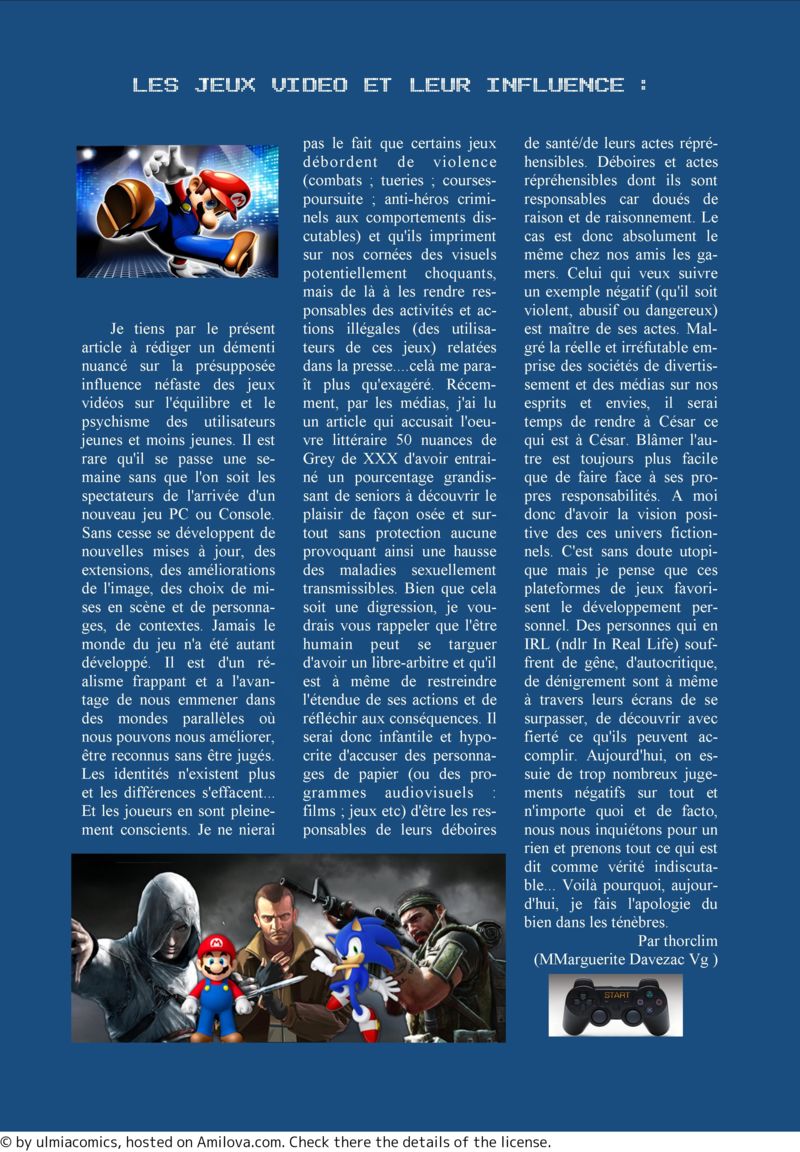 LES JEUX VIDEO ET LEUR INFLUENCE :

Je tiens par le présent article à rédiger un démenti nuancé sur la présupposée influence néfaste des jeux vidéos sur l'équilibre et le psychisme des utilisateurs jeunes et moins jeunes. Il est rare qu'il se passe une semaine sans que l'on soit les spectateurs de l'arrivée d'un nouveau jeu PC ou Console. Sans cesse se développent de nouvelles mises à jour, des extensions, des améliorations de l'image, des choix de mises en scène et de personnages, de contextes. Jamais le monde du jeu n'a été autant développé. Il est d'un réalisme frappant et a l'avantage de nous emmener dans des mondes parallèles où nous pouvons nous améliorer, être reconnus sans être jugés. Les identités n'existent plus et les différences s'effacent... Et les joueurs en sont pleinement conscients. Je ne nierai pas le fait que certains jeux débordent de violence (combats ; tueries ; courses-poursuite ; anti-héros criminels aux comportements discutables) et qu'ils impriment sur nos cornées des visuels potentiellement choquants, mais de là à les rendre responsables des activités et actions illégales (des utilisateurs de ces jeux) relatées dans la presse....celà me paraît plus qu'exagéré. Récemment, par les médias, j'ai lu un article qui accusait l'oeuvre littéraire 50 nuances de Grey de XXX d'avoir entrainé un pourcentage grandissant de seniors à découvrir le plaisir de façon osée et surtout sans protection aucune provoquant ainsi une hausse des maladies sexuellement transmissibles. Bien que cela soit une digression, je voudrais vous rappeler que l'être humain peut se targuer d'avoir un libre-arbitre et qu'il est à même de restreindre l'étendue de ses actions et de réfléchir aux conséquences. Il serai donc infantile et hypocrite d'accuser des personnages de papier (ou des programmes audiovisuels : films ; jeux etc) d'être les responsables de leurs déboires de santé/de leurs actes répréhensibles. Déboires et actes répréhensibles dont ils sont responsables car doués de raison et de raisonnement. Le cas est donc absolument le même chez nos amis les gamers. Celui qui veux suivre un exemple négatif (qu'il soit violent, abusif ou dangereux) est maître de ses actes. Malgré la réelle et irréfutable emprise des sociétés de divertissement et des médias sur nos esprits et envies, il serai temps de rendre à César ce qui est à César. Blâmer l'autre est toujours plus facile que de faire face à ses propres responsabilités. A moi donc d'avoir la vision positive des ces univers fictionnels. C'est sans doute utopique mais je pense que ces plateformes de jeux favorisent le développement personnel. Des personnes qui en IRL (ndlr In Real Life) souffrent de gêne, d'autocritique, de dénigrement sont à même à travers leurs écrans de se surpasser, de découvrir avec fierté ce qu'ils peuvent accomplir. Aujourd'hui, on essuie de trop nombreux jugements négatifs sur tout et n'importe quoi et de facto, nous nous inquiétons pour un rien et prenons tout ce qui est dit comme vérité indiscutable... Voilà pourquoi, aujourd'hui, je fais l'apologie du bien dans les ténèbres.

Par thorclim
(MMarguerite Davezac Vg )

START

© by ulmiacomics, hosted on Amilova.com. Check there the details of the license.